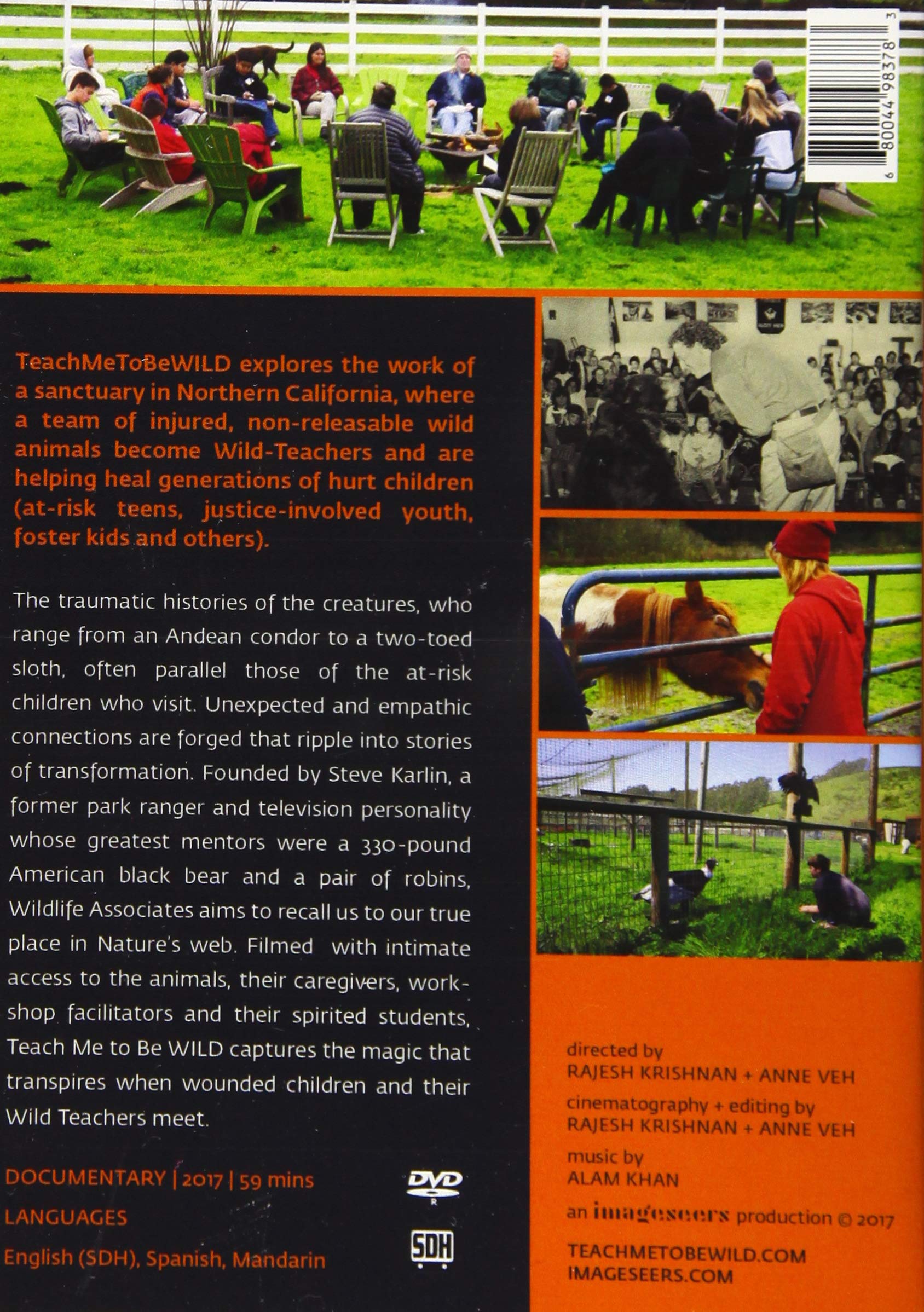 6 80044 98378 3

TeachMeToBeWILD explores the work of a sanctuary in Northern California, where a team of injured, non-releasable wild animals become Wild-Teachers and are helping heal generations of hurt children (at-risk teens, justice-involved youth, foster kids and others).

The traumatic histories of the creatures, who range from an Andean condor to a two-toed sloth, often parallel those of the at-risk children who visit. Unexpected and empathic connections are forged that ripple into stories of transformation. Founded by Steve Karlin, a former park ranger and television personality whose greatest mentors were a 330-pound American black bear and a pair of robins, Wildlife Associates aims to recall us to our true place in Nature's web. Filmed with intimate access to the animals, their caregivers, workshop facilitators and their spirited students, Teach Me to Be WILD captures the magic that transpires when wounded children and their Wild Teachers meet.

DOCUMENTARY | 2017 | 59 mins
LANGUAGES
English (SDH), Spanish, Mandarin

DVD R
SDH

directed by
RAJESH KRISHNAN + ANNE VEH
cinematography + editing by
RAJESH KRISHNAN + ANNE VEH
music by
ALAM KHAN
an imageseers production © 2017
TEACHMETOBEWILD.COM
IMAGESEERS.COM